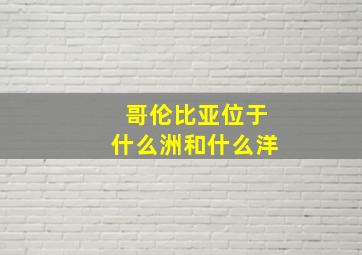 哥伦比亚位于
什么洲和什么洋